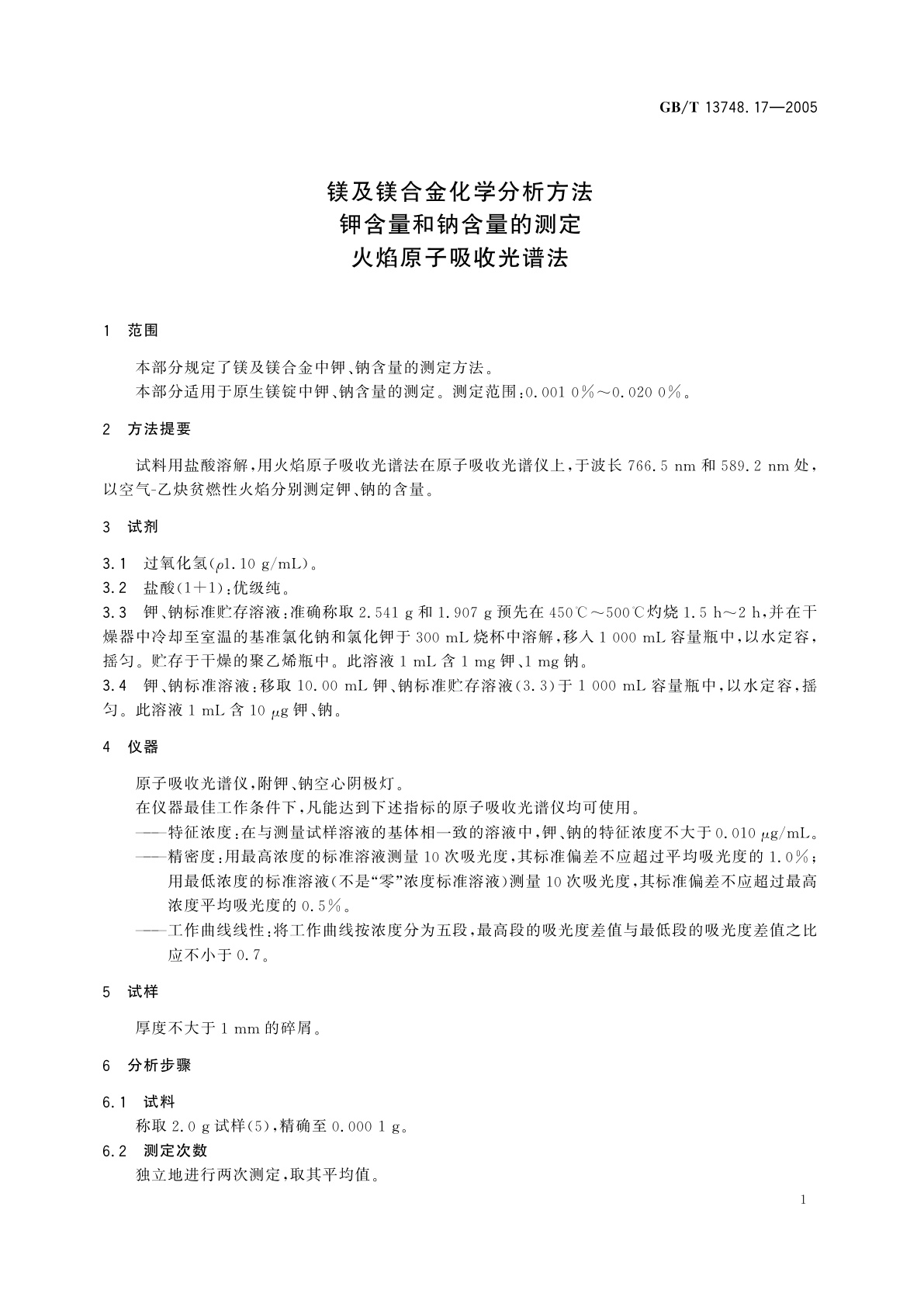 GB/T 13748.17—2005

镁及镁合金化学分析方法
钾含量和钠含量的测定
火焰原子吸收光谱法

1 范围

本部分规定了镁及镁合金中钾、钠含量的测定方法。

本部分适用于原生镁锭中钾、钠含量的测定。测定范围：0.001 0%～0.020 0%。

2 方法提要

试料用盐酸溶解，用火焰原子吸收光谱法在原子吸收光谱仪上，于波长 766.5 nm 和 589.2 nm 处，以空气-乙炔贫燃性火焰分别测定钾、钠的含量。

3 试剂

3.1 过氧化氢（$\rho$1.10 g/mL）。

3.2 盐酸（1+1）：优级纯。

3.3 钾、钠标准贮存溶液：准确称取 2.541 g 和 1.907 g 预先在 450℃～500℃灼烧 1.5 h～2 h，并在干燥器中冷却至室温的基准氯化钠和氯化钾于 300 mL 烧杯中溶解，移入 1 000 mL 容量瓶中，以水定容，摇匀。贮存于干燥的聚乙烯瓶中。此溶液 1 mL 含 1 mg 钾、1 mg 钠。

3.4 钾、钠标准溶液：移取 10.00 mL 钾、钠标准贮存溶液（3.3）于 1 000 mL 容量瓶中，以水定容，摇匀。此溶液 1 mL 含 10 $\mu$g 钾、钠。

4 仪器

原子吸收光谱仪，附钾、钠空心阴极灯。

在仪器最佳工作条件下，凡能达到下述指标的原子吸收光谱仪均可使用。

——特征浓度：在与测量试样溶液的基体相一致的溶液中，钾、钠的特征浓度不大于 0.010 $\mu$g/mL。

——精密度：用最高浓度的标准溶液测量 10 次吸光度，其标准偏差不应超过平均吸光度的 1.0%；用最低浓度的标准溶液（不是“零”浓度标准溶液）测量 10 次吸光度，其标准偏差不应超过最高浓度平均吸光度的 0.5%。

——工作曲线线性：将工作曲线按浓度分为五段，最高段的吸光度差值与最低段的吸光度差值之比应不小于 0.7。

5 试样

厚度不大于 1 mm 的碎屑。

6 分析步骤

6.1 试料

称取 2.0 g 试样（5），精确至 0.000 1 g。

6.2 测定次数

独立地进行两次测定，取其平均值。

1